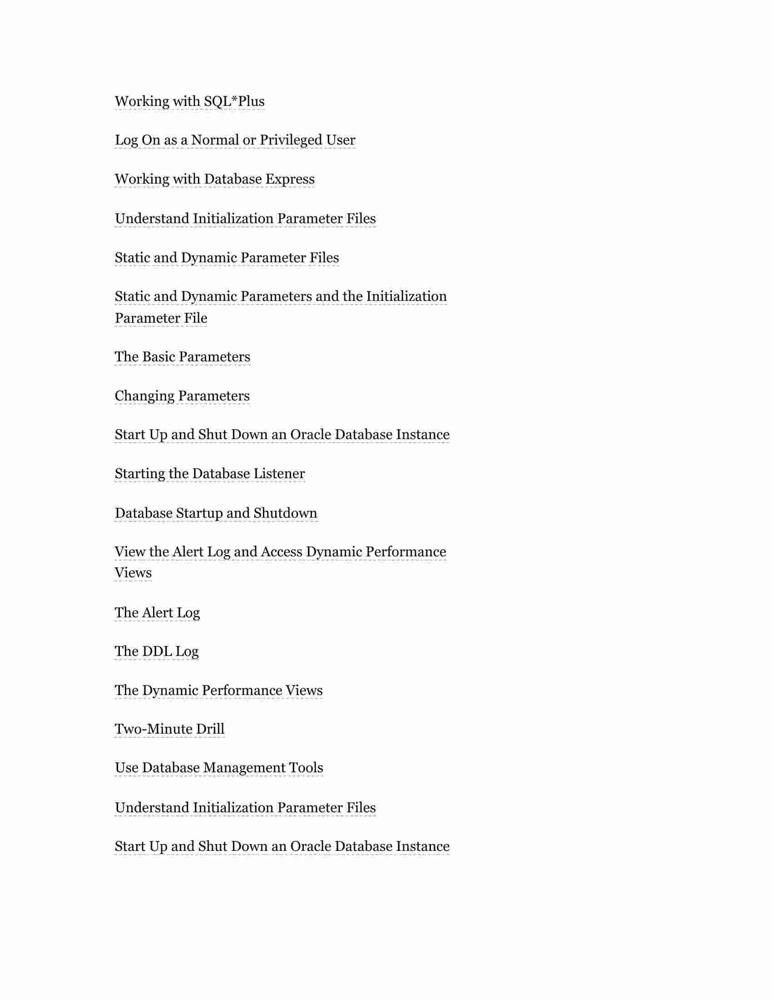 Working with SQL*Plus

Log On as a Normal or Privileged User

Working with Database Express

Understand Initialization Parameter Files

Static and Dynamic Parameter Files

Static and Dynamic Parameters and the Initialization Parameter File

The Basic Parameters

Changing Parameters

Start Up and Shut Down an Oracle Database Instance

Starting the Database Listener

Database Startup and Shutdown

View the Alert Log and Access Dynamic Performance Views

The Alert Log

The DDL Log

The Dynamic Performance Views

Two-Minute Drill

Use Database Management Tools

Understand Initialization Parameter Files

Start Up and Shut Down an Oracle Database Instance